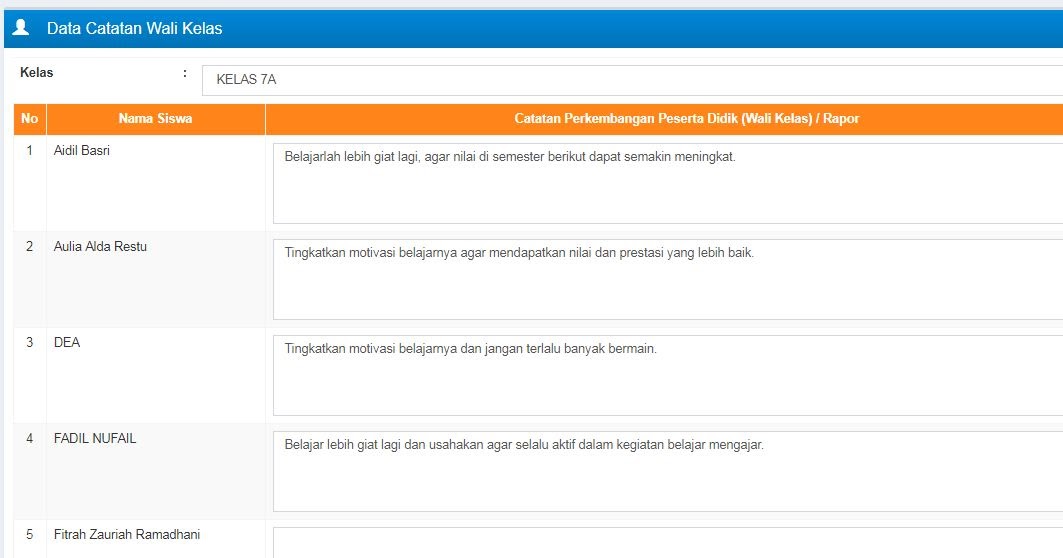 Data Catatan Wali Kelas

Kelas : KELAS 7A

| No | Nama Siswa | Catatan Perkembangan Peserta Didik (Wali Kelas) / Rapor |
|---|---|---|
| 1 | Aidil Basri | Belajarlah lebih giat lagi, agar nilai di semester berikut dapat semakin meningkat. |
| 2 | Aulia Alda Restu | Tingkatkan motivasi belajarnya agar mendapatkan nilai dan prestasi yang lebih baik. |
| 3 | DEA | Tingkatkan motivasi belajarnya dan jangan terlalu banyak bermain. |
| 4 | FADIL NUFAIL | Belajar lebih giat lagi dan usahakan agar selalu aktif dalam kegiatan belajar mengajar. |
| 5 | Fitrah Zauriah Ramadhani | |